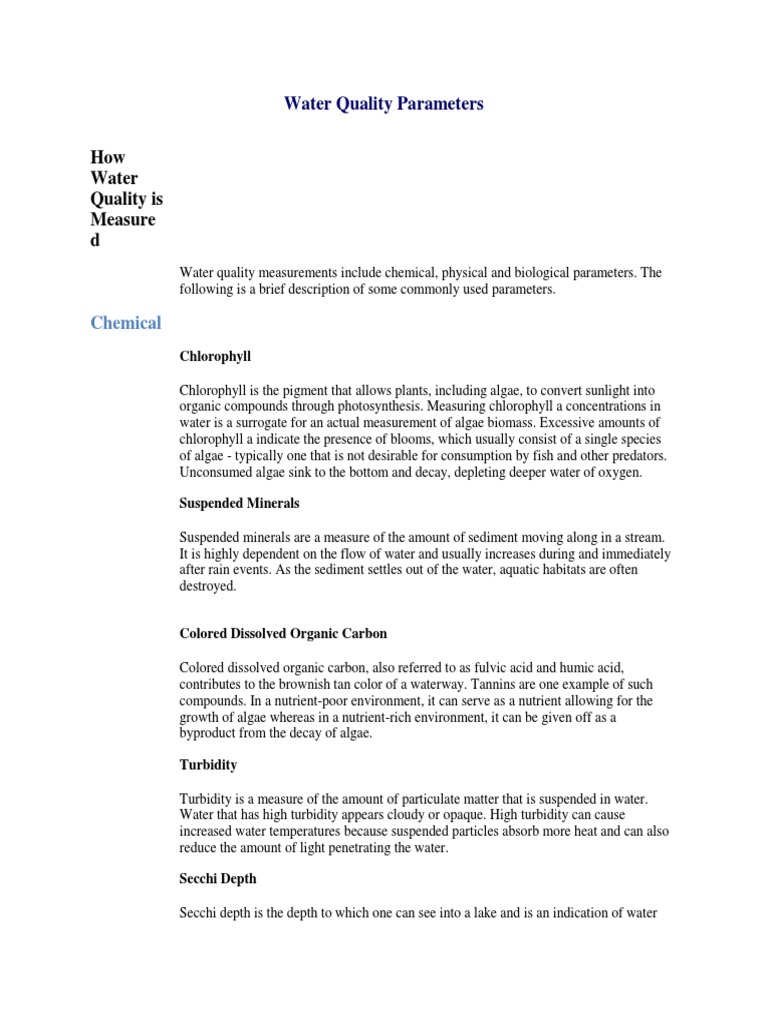 Water Quality Parameters

How Water Quality is Measure d

Water quality measurements include chemical, physical and biological parameters. The following is a brief description of some commonly used parameters.

Chemical

Chlorophyll

Chlorophyll is the pigment that allows plants, including algae, to convert sunlight into organic compounds through photosynthesis. Measuring chlorophyll a concentrations in water is a surrogate for an actual measurement of algae biomass. Excessive amounts of chlorophyll a indicate the presence of blooms, which usually consist of a single species of algae - typically one that is not desirable for consumption by fish and other predators. Unconsumed algae sink to the bottom and decay, depleting deeper water of oxygen.

Suspended Minerals

Suspended minerals are a measure of the amount of sediment moving along in a stream. It is highly dependent on the flow of water and usually increases during and immediately after rain events. As the sediment settles out of the water, aquatic habitats are often destroyed.

Colored Dissolved Organic Carbon

Colored dissolved organic carbon, also referred to as fulvic acid and humic acid, contributes to the brownish tan color of a waterway. Tannins are one example of such compounds. In a nutrient-poor environment, it can serve as a nutrient allowing for the growth of algae whereas in a nutrient-rich environment, it can be given off as a byproduct from the decay of algae.

Turbidity

Turbidity is a measure of the amount of particulate matter that is suspended in water. Water that has high turbidity appears cloudy or opaque. High turbidity can cause increased water temperatures because suspended particles absorb more heat and can also reduce the amount of light penetrating the water.

Secchi Depth

Secchi depth is the depth to which one can see into a lake and is an indication of water